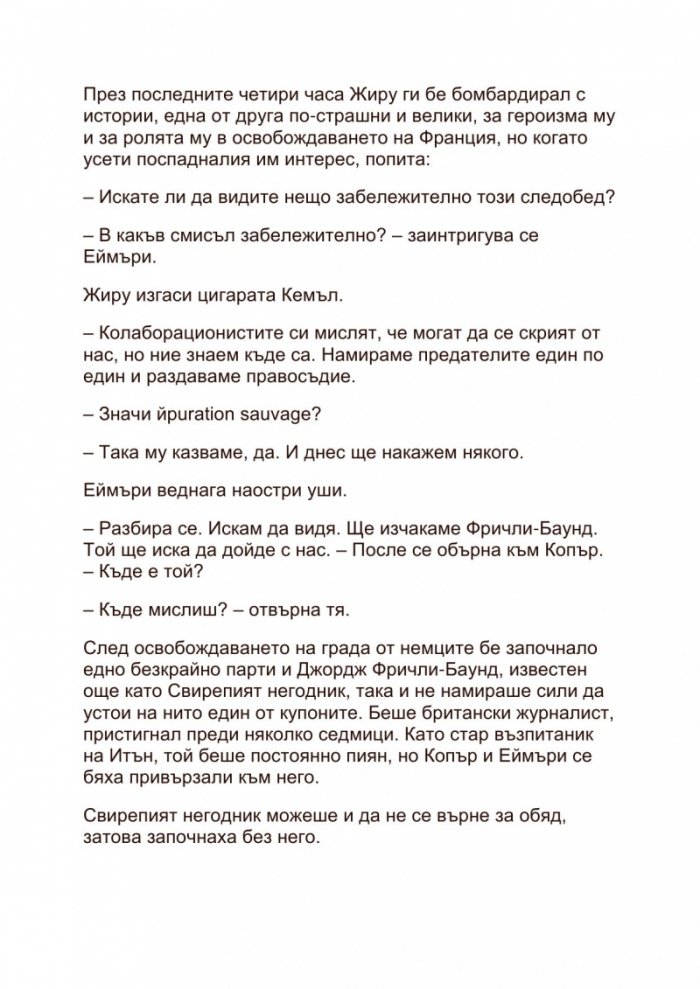 През последните четири часа Жиру ги бе бомбардирал с истории, една от друга по-страшни и велики, за героизма му и за ролята му в освобождаването на Франция, но когато усети поспадналия им интерес, попита:

– Искате ли да видите нещо забележително този следобед?

– В какъв смисъл забележително? – заинтригува се Еймъри.

Жиру изгаси цигарата Кемъл.

– Колаборационистите си мислят, че могат да се скрият от нас, но ние знаем къде са. Намираме предателите един по един и раздаваме правосъдие.

– Значи йpuration sauvage?

– Така му казваме, да. И днес ще накажем някого.

Еймъри веднага наостри уши.

– Разбира се. Искам да видя. Ще изчакаме Фричли-Баунд. Той ще иска да дойде с нас. – После се обърна към Копър. – Къде е той?

– Къде мислиш? – отвърна тя.

След освобождаването на града от немците бе започнало едно безкрайно парти и Джордж Фричли-Баунд, известен още като Свирепият негодник, така и не намираше сили да устои на нито един от купоните. Беше британски журналист, пристигнал преди няколко седмици. Като стар възпитаник на Итън, той беше постоянно пиян, но Копър и Еймъри се бяха привързали към него.

Свирепият негодник можеше и да не се върне за обяд, затова започнаха без него.